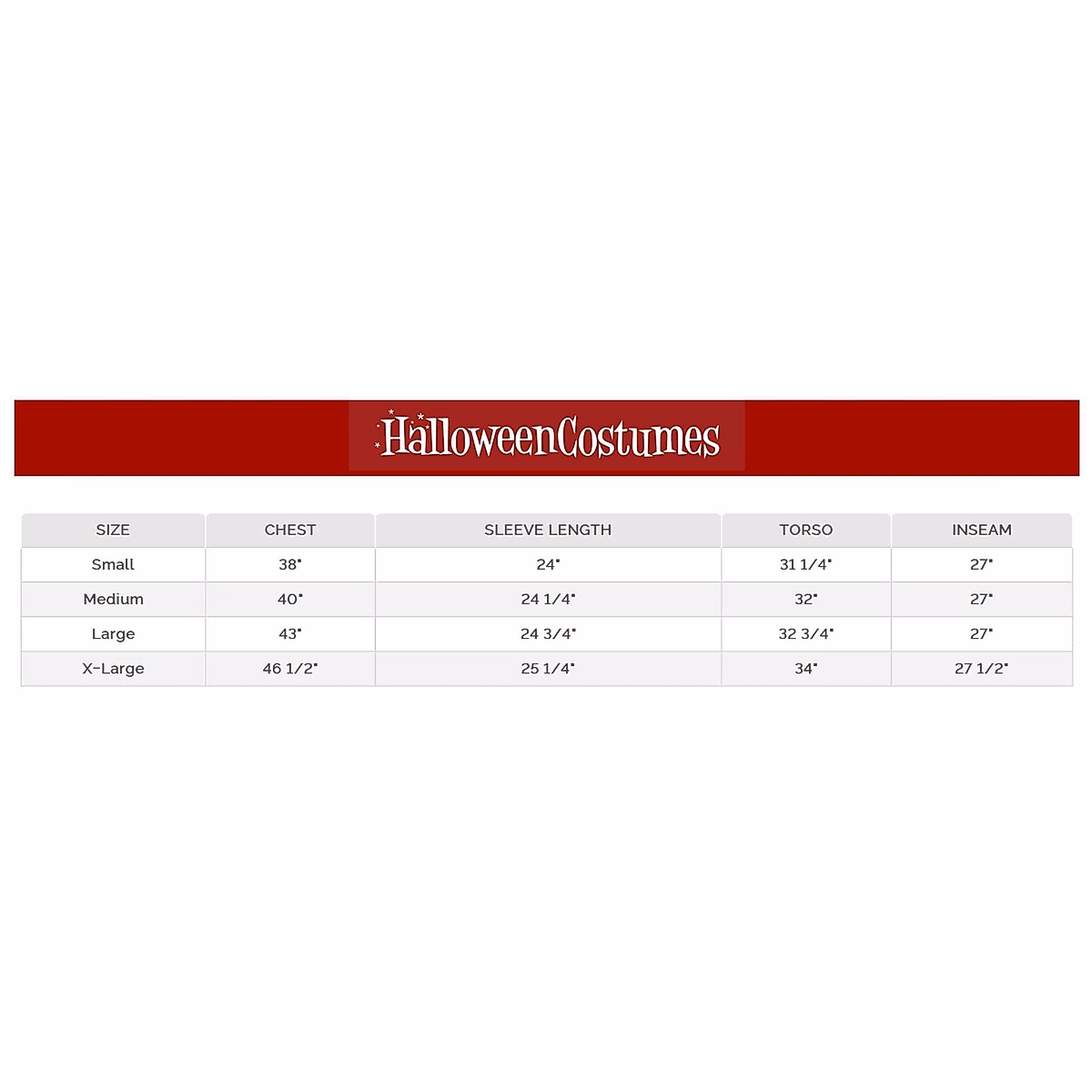 HalloweenCostumes

| SIZE | CHEST | SLEEVE LENGTH | TORSO | INSEAM |
|---|---|---|---|---|
| Small | 38" | 24" | 31 1/4" | 27" |
| Medium | 40" | 24 1/4" | 32" | 27" |
| Large | 43" | 24 3/4" | 32 3/4" | 27" |
| X-Large | 46 1/2" | 25 1/4" | 34" | 27 1/2" |